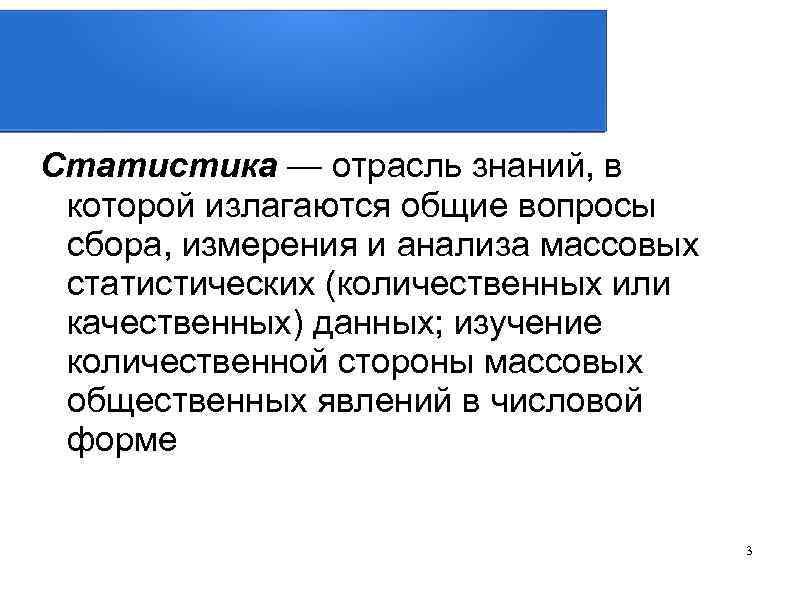 Статистика — отрасль знаний, в которой излагаются общие вопросы сбора, измерения и анализа массовых статистических (количественных или качественных) данных; изучение количественной стороны массовых общественных явлений в числовой форме

3